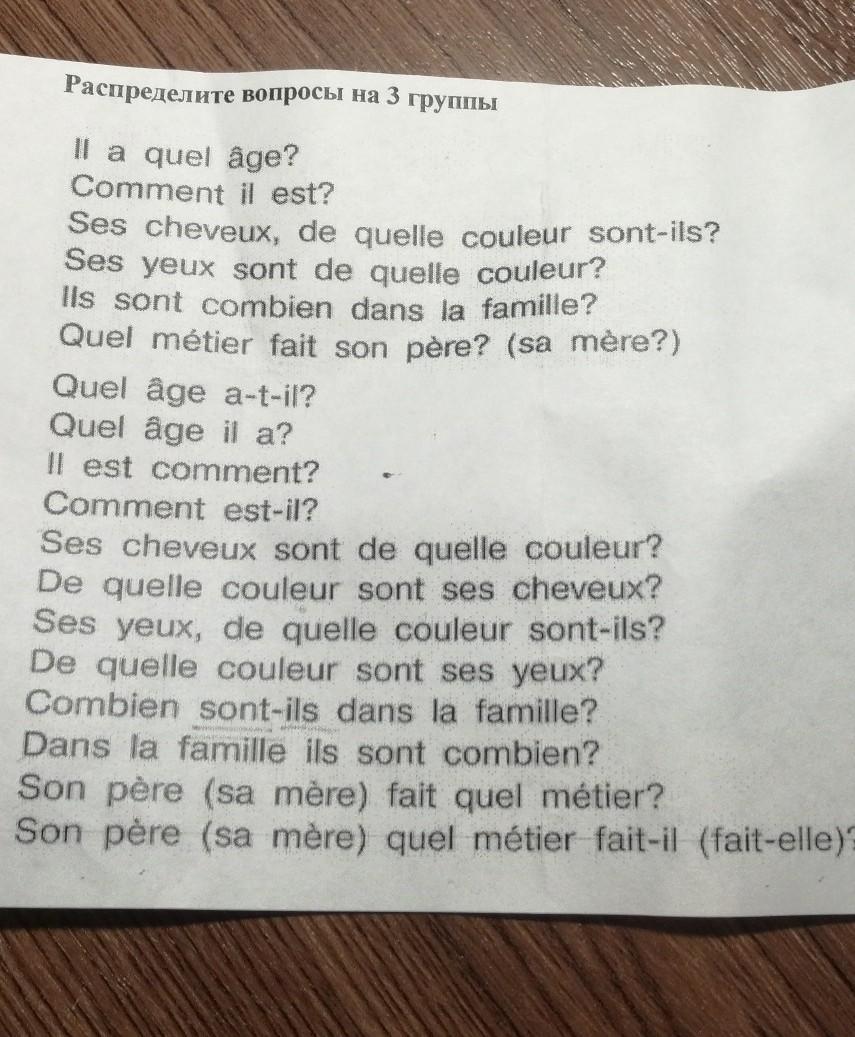 Распределите вопросы на 3 группы

Il a quel âge?
Comment il est?
Ses cheveux, de quelle couleur sont-ils?
Ses yeux sont de quelle couleur?
Ils sont combien dans la famille?
Quel métier fait son père? (sa mère?)

Quel âge a-t-il?
Quel âge il a?
Il est comment?
Comment est-il?
Ses cheveux sont de quelle couleur?
De quelle couleur sont ses cheveux?
Ses yeux, de quelle couleur sont-ils?
De quelle couleur sont ses yeux?
Combien sont-ils dans la famille?
Dans la famille ils sont combien?
Son père (sa mère) fait quel métier?
Son père (sa mère) quel métier fait-il (fait-elle)?